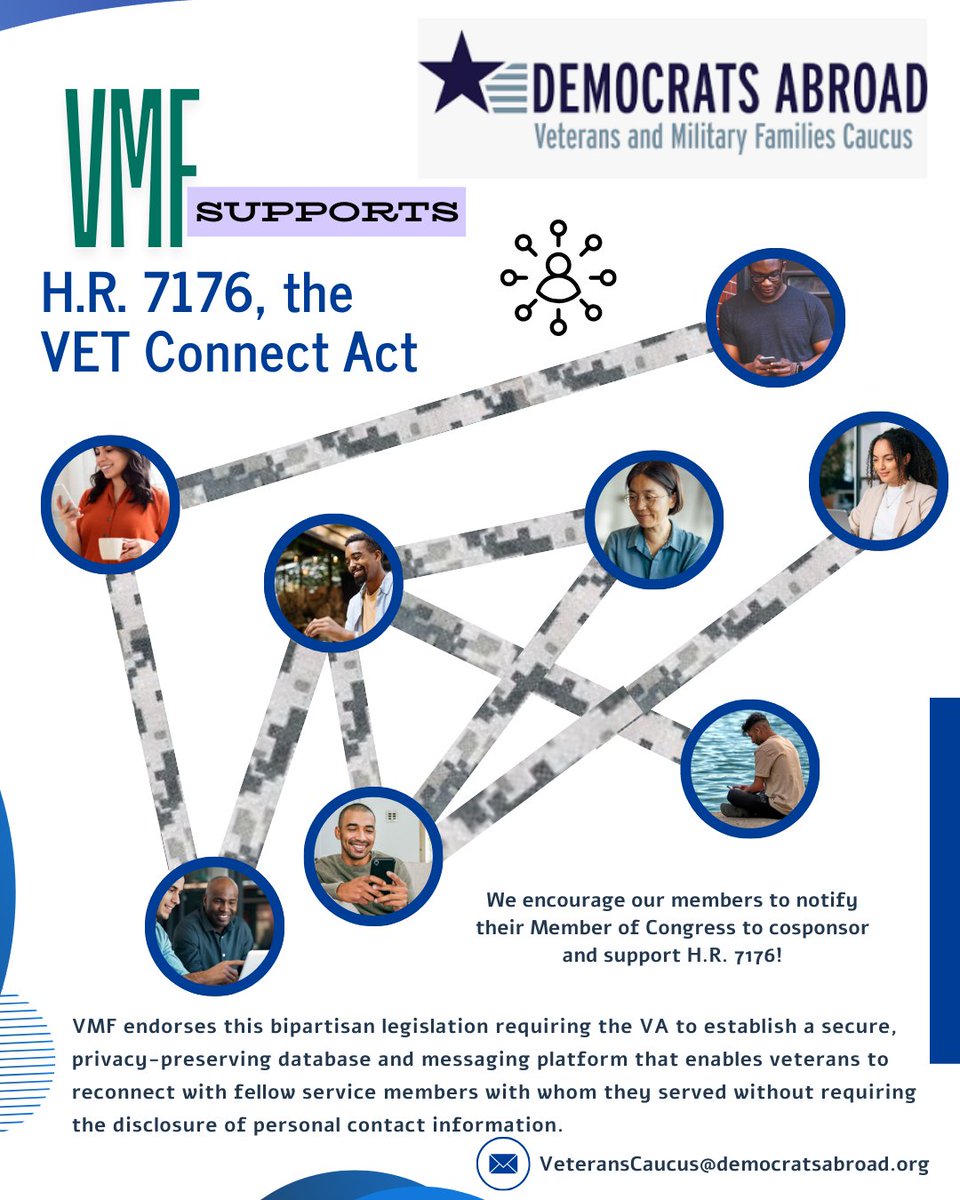 DEMOCRATS ABROAD
Veterans and Military Families Caucus

VMF
SUPPORTS

H.R. 7176, the VET Connect Act

We encourage our members to notify their Member of Congress to cosponsor and support H.R. 7176!

VMF endorses this bipartisan legislation requiring the VA to establish a secure, privacy-preserving database and messaging platform that enables veterans to reconnect with fellow service members with whom they served without requiring the disclosure of personal contact information.

VeteransCaucus@democratsabroad.org